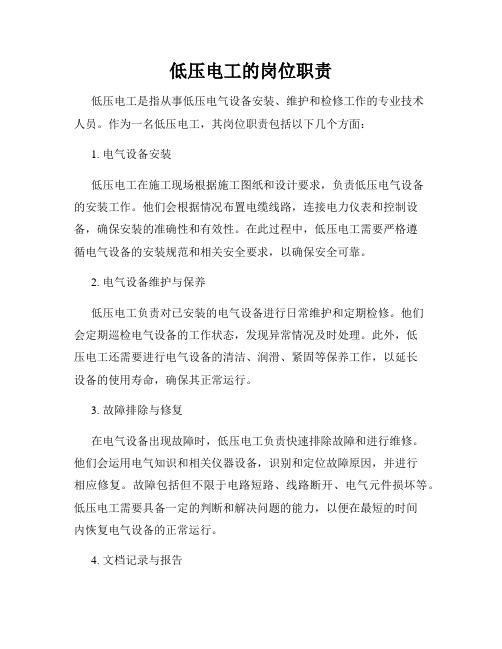 低压电工的岗位职责

低压电工是指从事低压电气设备安装、维护和检修工作的专业技术人员。作为一名低压电工，其岗位职责包括以下几个方面：

1. 电气设备安装

低压电工在施工现场根据施工图纸和设计要求，负责低压电气设备的安装工作。他们会根据情况布置电缆线路，连接电力仪表和控制设备，确保安装的准确性和有效性。在此过程中，低压电工需要严格遵循电气设备的安装规范和相关安全要求，以确保安全可靠。

2. 电气设备维护与保养

低压电工负责对已安装的电气设备进行日常维护和定期检修。他们会定期巡检电气设备的工作状态，发现异常情况及时处理。此外，低压电工还需要进行电气设备的清洁、润滑、紧固等保养工作，以延长设备的使用寿命，确保其正常运行。

3. 故障排除与修复

在电气设备出现故障时，低压电工负责快速排除故障和进行维修。他们会运用电气知识和相关仪器设备，识别和定位故障原因，并进行相应修复。故障包括但不限于电路短路、线路断开、电气元件损坏等。低压电工需要具备一定的判断和解决问题的能力，以便在最短的时间内恢复电气设备的正常运行。

4. 文档记录与报告